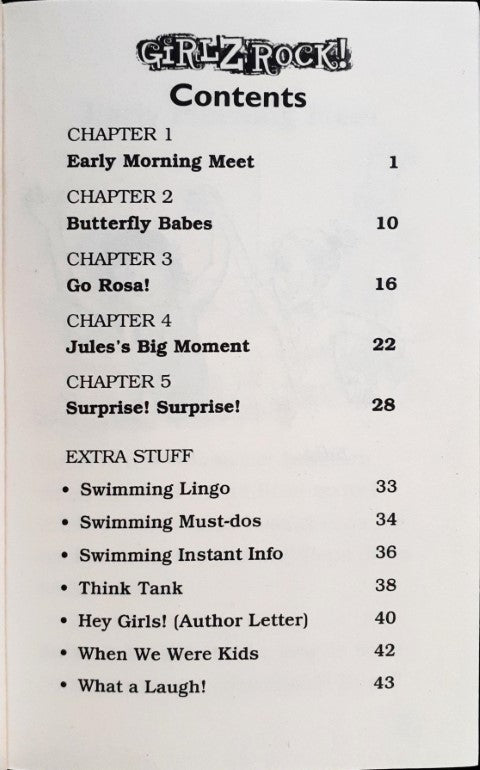 GIRLZ ROCK!

Contents

CHAPTER 1
Early Morning Meet 1

CHAPTER 2
Butterfly Babes 10

CHAPTER 3
Go Rosa! 16

CHAPTER 4
Jules's Big Moment 22

CHAPTER 5
Surprise! Surprise! 28

EXTRA STUFF
• Swimming Lingo 33
• Swimming Must-dos 34
• Swimming Instant Info 36
• Think Tank 38
• Hey Girls! (Author Letter) 40
• When We Were Kids 42
• What a Laugh! 43